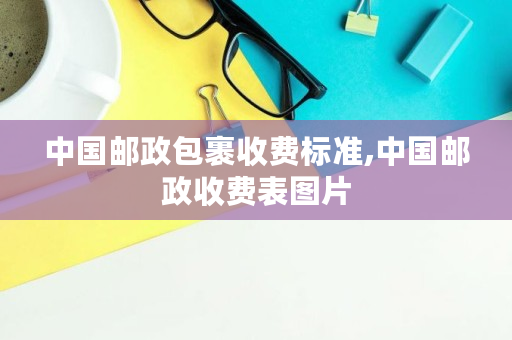 中国邮政包裹收费标准,中国邮政收费表图片